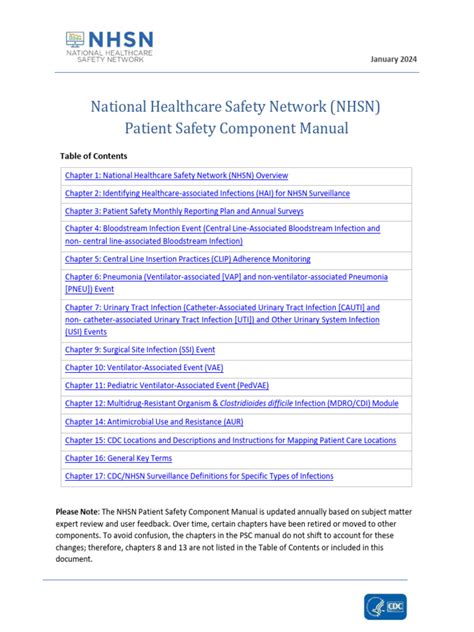 NHSN
NATIONAL HEALTHCARE SAFETY NETWORK

January 2024

National Healthcare Safety Network (NHSN) Patient Safety Component Manual

Table of Contents

| |
|---|
| Chapter 1: National Healthcare Safety Network (NHSN) Overview |
| Chapter 2: Identifying Healthcare-associated Infections (HAI) for NHSN Surveillance |
| Chapter 3: Patient Safety Monthly Reporting Plan and Annual Surveys |
| Chapter 4: Bloodstream Infection Event (Central Line-Associated Bloodstream Infection and non- central line-associated Bloodstream Infection) |
| Chapter 5: Central Line Insertion Practices (CLIP) Adherence Monitoring |
| Chapter 6: Pneumonia (Ventilator-associated [VAP] and non-ventilator-associated Pneumonia [PNEU]) Event |
| Chapter 7: Urinary Tract Infection (Catheter-Associated Urinary Tract Infection [CAUTI] and non- catheter-associated Urinary Tract Infection [UTI]) and Other Urinary System Infection (USI) Events |
| Chapter 9: Surgical Site Infection (SSI) Event |
| Chapter 10: Ventilator-Associated Event (VAE) |
| Chapter 11: Pediatric Ventilator-Associated Event (PedVAE) |
| Chapter 12: Multidrug-Resistant Organism & Clostridioides difficile Infection (MDRO/CDI) Module |
| Chapter 14: Antimicrobial Use and Resistance (AUR) |
| Chapter 15: CDC Locations and Descriptions and Instructions for Mapping Patient Care Locations |
| Chapter 16: General Key Terms |
| Chapter 17: CDC/NHSN Surveillance Definitions for Specific Types of Infections |

Please Note: The NHSN Patient Safety Component Manual is updated annually based on subject matter expert review and user feedback. Over time, certain chapters have been retired or moved to other components. To avoid confusion, the chapters in the PSC manual do not shift to account for these changes; therefore, chapters 8 and 13 are not listed in the Table of Contents or included in this document.

CDC